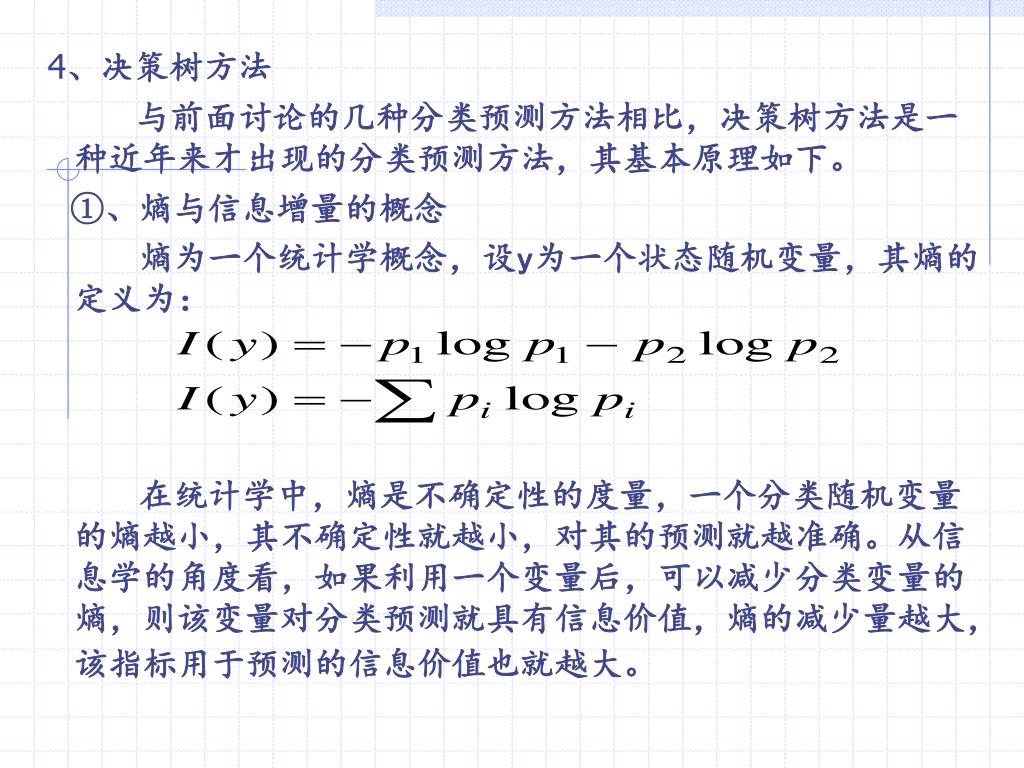 4、决策树方法

与前面讨论的几种分类预测方法相比，决策树方法是一种近年来才出现的分类预测方法，其基本原理如下。

①、熵与信息增量的概念

熵为一个统计学概念，设y为一个状态随机变量，其熵的定义为：

$I(y) = -p_1 \log p_1 - p_2 \log p_2$
$I(y) = -\sum p_i \log p_i$

在统计学中，熵是不确定性的度量，一个分类随机变量的熵越小，其不确定性就越小，对其的预测就越准确。从信息学的角度看，如果利用一个变量后，可以减少分类变量的熵，则该变量对分类预测就具有信息价值，熵的减少量越大，该指标用于预测的信息价值也就越大。